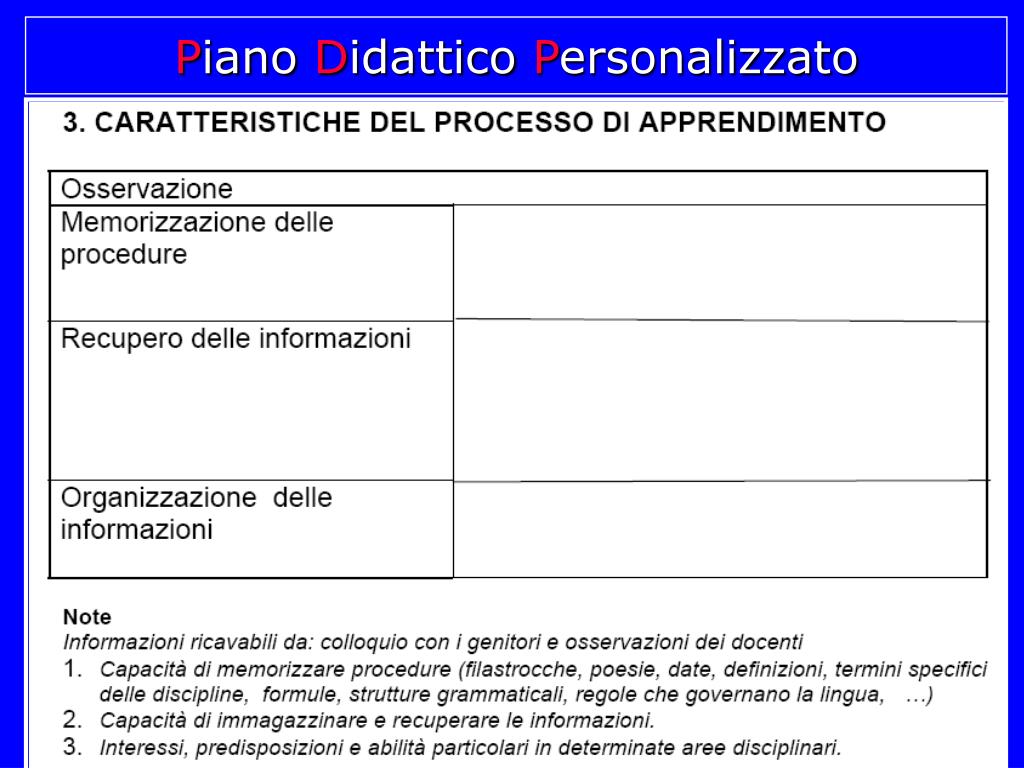 Piano Didattico Personalizzato

3. CARATTERISTICHE DEL PROCESSO DI APPRENDIMENTO

| Osservazione | |
|---|---|
| Memorizzazione delle procedure | |
| Recupero delle informazioni | |
| Organizzazione delle informazioni | |

Note
Informazioni ricavabili da: colloquio con i genitori e osservazioni dei docenti
1. Capacità di memorizzare procedure (filastrocche, poesie, date, definizioni, termini specifici delle discipline, formule, strutture grammaticali, regole che governano la lingua, …)
2. Capacità di immagazzinare e recuperare le informazioni.
3. Interessi, predisposizioni e abilità particolari in determinate aree disciplinari.